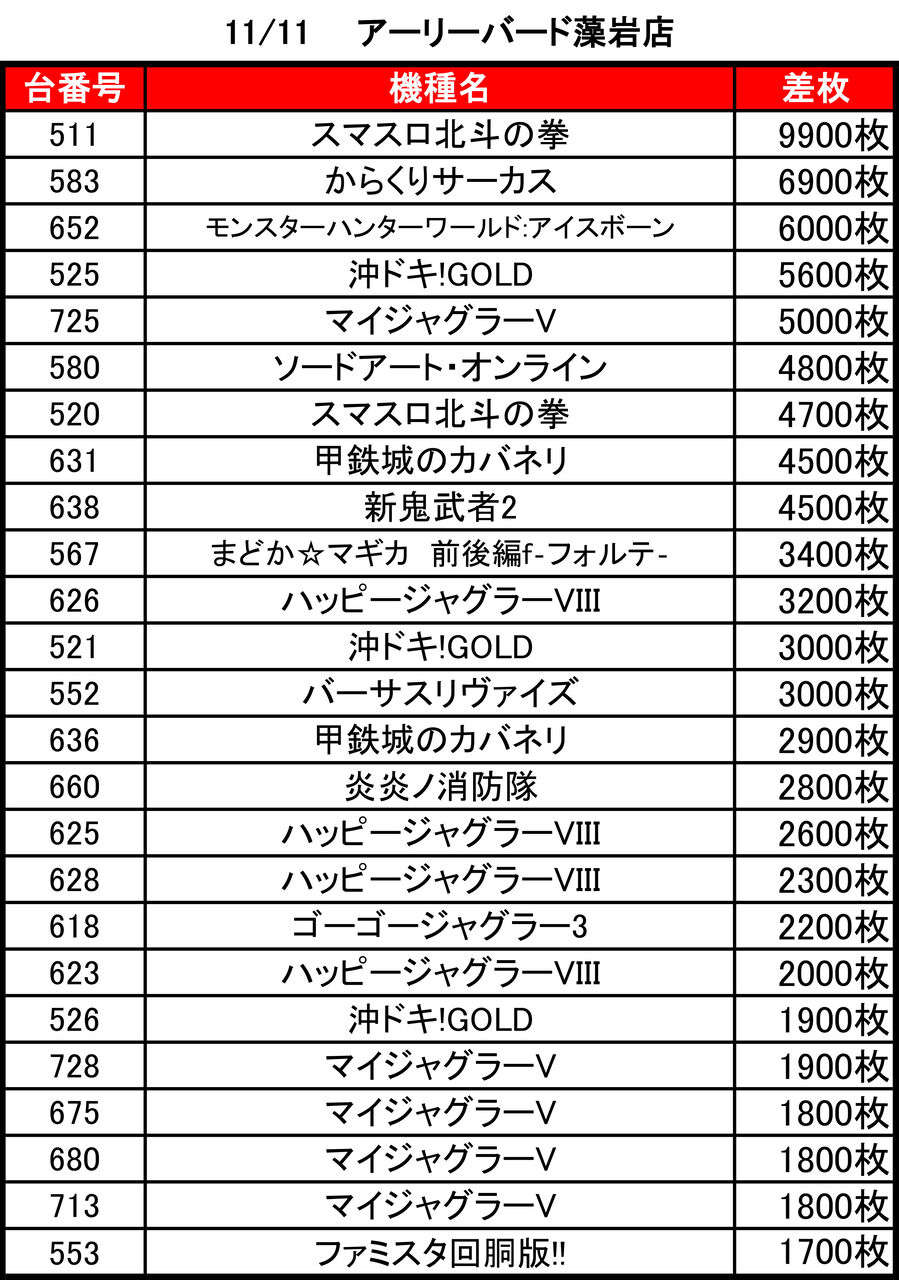 11/11　アーリーバード藻岩店

| 台番号 | 機種名 | 差枚 |
|---|---|---|
| 511 | スマスロ北斗の拳 | 9900枚 |
| 583 | からくりサーカス | 6900枚 |
| 652 | モンスターハンターワールド:アイスボーン | 6000枚 |
| 525 | 沖ドキ!GOLD | 5600枚 |
| 725 | マイジャグラーV | 5000枚 |
| 580 | ソードアート・オンライン | 4800枚 |
| 520 | スマスロ北斗の拳 | 4700枚 |
| 631 | 甲鉄城のカバネリ | 4500枚 |
| 638 | 新鬼武者2 | 4500枚 |
| 567 | まどか☆マギカ　前後編f-フォルテ- | 3400枚 |
| 626 | ハッピージャグラーVIII | 3200枚 |
| 521 | 沖ドキ!GOLD | 3000枚 |
| 552 | バーサスリヴァイズ | 3000枚 |
| 636 | 甲鉄城のカバネリ | 2900枚 |
| 660 | 炎炎ノ消防隊 | 2800枚 |
| 625 | ハッピージャグラーVIII | 2600枚 |
| 628 | ハッピージャグラーVIII | 2300枚 |
| 618 | ゴーゴージャグラー3 | 2200枚 |
| 623 | ハッピージャグラーVIII | 2000枚 |
| 526 | 沖ドキ!GOLD | 1900枚 |
| 728 | マイジャグラーV | 1900枚 |
| 675 | マイジャグラーV | 1800枚 |
| 680 | マイジャグラーV | 1800枚 |
| 713 | マイジャグラーV | 1800枚 |
| 553 | ファミスタ回胴版!! | 1700枚 |